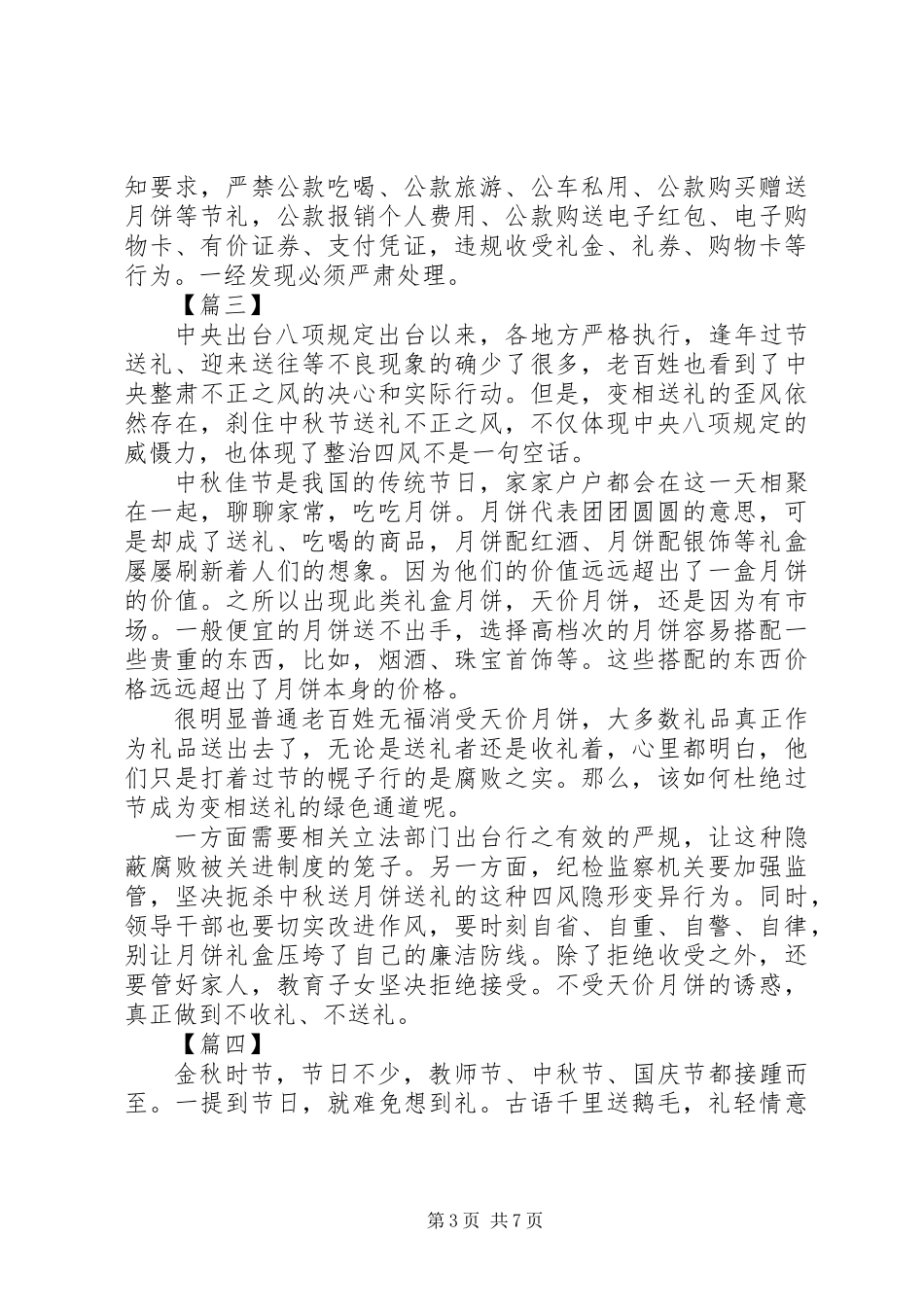 知要求，严禁公款吃喝、公款旅游、公车私用、公款购买赠送月饼等节礼，公款报销个人费用、公款购送电子红包、电子购物卡、有价证券、支付凭证，违规收受礼金、礼券、购物卡等行为。一经发现必须严肃处理。

【篇三】

中央出台八项规定出台以来，各地方严格执行，逢年过节送礼、迎来送往等不良现象的确少了很多，老百姓也看到了中央整肃不正之风的决心和实际行动。但是，变相送礼的歪风依然存在，刹住中秋节送礼不正之风，不仅体现中央八项规定的威慑力，也体现了整治四风不是一句空话。

中秋佳节是我国的传统节日，家家户户都会在这一天相聚在一起，聊聊家常，吃吃月饼。月饼代表团团圆圆的意思，可是却成了送礼、吃喝的商品，月饼配红酒、月饼配银饰等礼盒屡屡刷新着人们的想象。因为他们的价值远远超出了一盒月饼的价值。之所以出现此类礼盒月饼，天价月饼，还是因为有市场。一般便宜的月饼送不出手，选择高档次的月饼容易搭配一些贵重的东西，比如，烟酒、珠宝首饰等。这些搭配的东西价格远远超出了月饼本身的价格。

很明显普通老百姓无福消受天价月饼，大多数礼品真正作为礼品送出去了，无论是送礼者还是收礼着，心里都明白，他们只是打着过节的幌子行的是腐败之实。那么，该如何杜绝过节成为变相送礼的绿色通道呢。

一方面需要相关立法部门出台行之有效的严规，让这种隐蔽腐败被关进制度的笼子。另一方面，纪检监察机关要加强监管，坚决扼杀中秋送月饼送礼的这种四风隐形变异行为。同时，领导干部也要切实改进作风，要时刻自省、自重、自警、自律，别让月饼礼盒压垮了自己的廉洁防线。除了拒绝收受之外，还要管好家人，教育子女坚决拒绝接受。不受天价月饼的诱惑，真正做到不收礼、不送礼。

【篇四】

金秋时节，节日不少，教师节、中秋节、国庆节都接踵而至。一提到节日，就难免想到礼。古语千里送鹅毛，礼轻情意

第 3 页 共 7 页